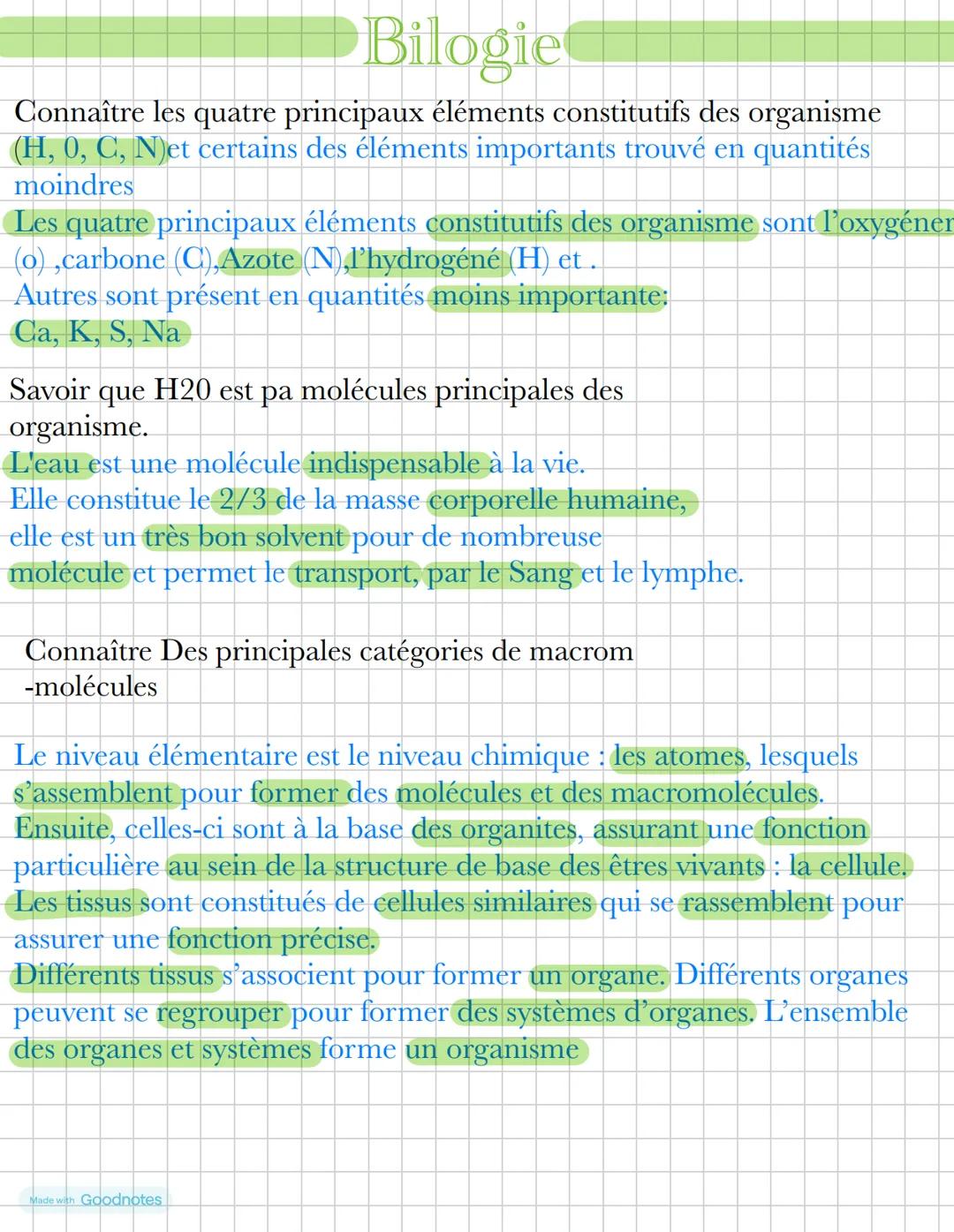 Bilogie

Connaître les quatre principaux éléments constitutifs des organisme (H, 0, C, N)et certains des éléments importants trouvé en quantités moindres
Les quatre principaux éléments constitutifs des organisme sont l'oxygéner (o) ,carbone (C),Azote (N),l'hydrogéné (H) et .
Autres sont présent en quantités moins importante:
Ca, K, S, Na

Savoir que H20 est pa molécules principales des organisme.
L'eau est une molécule indispensable à la vie.
Elle constitue le 2/3 de la masse corporelle humaine, elle est un très bon solvent pour de nombreuse molécule et permet le transport, par le Sang et le lymphe.

Connaître Des principales catégories de macrom -molécules

Le niveau élémentaire est le niveau chimique : les atomes, lesquels s'assemblent pour former des molécules et des macromolécules.
Ensuite, celles-ci sont à la base des organites, assurant une fonction particulière au sein de la structure de base des êtres vivants : la cellule.
Les tissus sont constitués de cellules similaires qui se rassemblent pour assurer une fonction précise.
Différents tissus s'associent pour former un organe. Différents organes peuvent se regrouper pour former des systèmes d'organes. L'ensemble des organes et systèmes forme un organisme

Made with Goodnotes